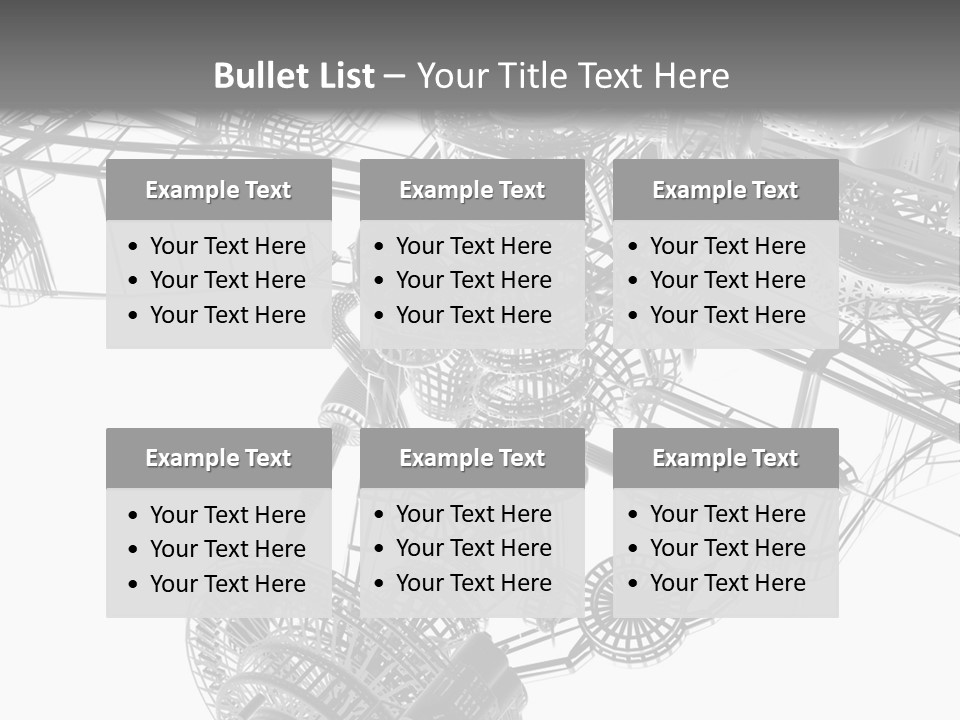 Bullet List – Your Title Text Here

Example Text

• Your Text Here
• Your Text Here
• Your Text Here

Example Text

• Your Text Here
• Your Text Here
• Your Text Here

Example Text

• Your Text Here
• Your Text Here
• Your Text Here

Example Text

• Your Text Here
• Your Text Here
• Your Text Here

Example Text

• Your Text Here
• Your Text Here
• Your Text Here

Example Text

• Your Text Here
• Your Text Here
• Your Text Here